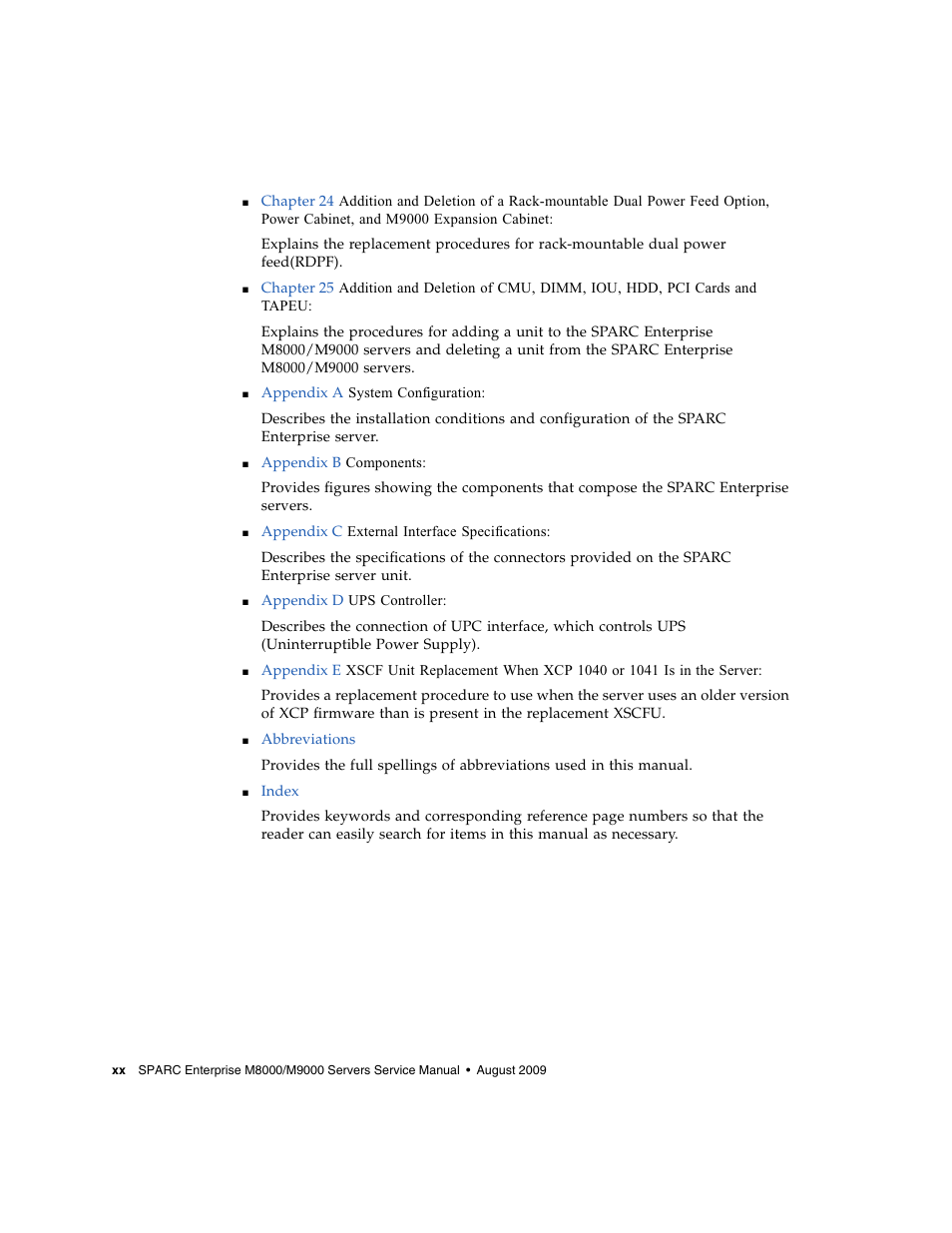 ■ Chapter 24 Addition and Deletion of a Rack-mountable Dual Power Feed Option, Power Cabinet, and M9000 Expansion Cabinet:

Explains the replacement procedures for rack-mountable dual power feed(RDPF).

■ Chapter 25 Addition and Deletion of CMU, DIMM, IOU, HDD, PCI Cards and TAPEU:

Explains the procedures for adding a unit to the SPARC Enterprise M8000/M9000 servers and deleting a unit from the SPARC Enterprise M8000/M9000 servers.

■ Appendix A System Configuration:

Describes the installation conditions and configuration of the SPARC Enterprise server.

■ Appendix B Components:

Provides figures showing the components that compose the SPARC Enterprise servers.

■ Appendix C External Interface Specifications:

Describes the specifications of the connectors provided on the SPARC Enterprise server unit.

■ Appendix D UPS Controller:

Describes the connection of UPC interface, which controls UPS (Uninterruptible Power Supply).

■ Appendix E XSCF Unit Replacement When XCP 1040 or 1041 Is in the Server:

Provides a replacement procedure to use when the server uses an older version of XCP firmware than is present in the replacement XSCFU.

■ Abbreviations

Provides the full spellings of abbreviations used in this manual.

■ Index

Provides keywords and corresponding reference page numbers so that the reader can easily search for items in this manual as necessary.

xx SPARC Enterprise M8000/M9000 Servers Service Manual • August 2009